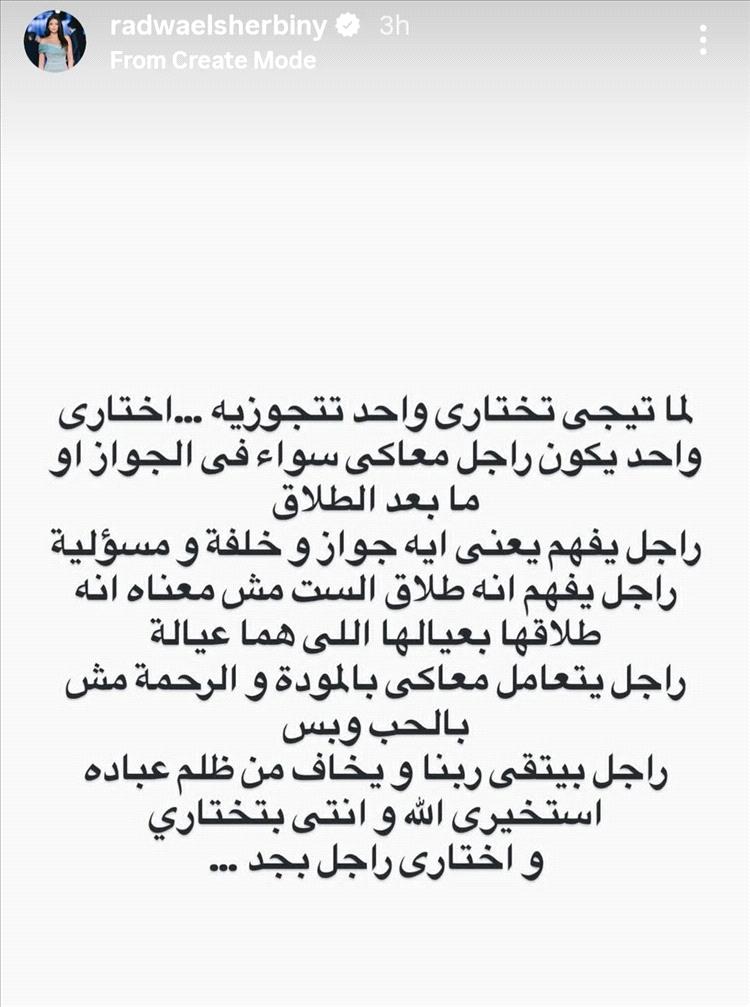 radwaelsherbiny 3h
From Create Mode

لما تيجى تختارى واحد تتجوزيه ...اختارى واحد يكون راجل معاكى سواء فى الجواز او ما بعد الطلاق
راجل يفهم يعنى ايه جواز و خلفة و مسؤلية
راجل يفهم انه طلاق الست مش معناه انه طلاقها بعيالها اللى هما عيالة
راجل يتعامل معاكى بالمودة و الرحمة مش بالحب وبس
راجل بيتقى ربنا و يخاف من ظلم عباده
استخيرى الله و انتى بتختاري
و اختارى راجل بجد ...